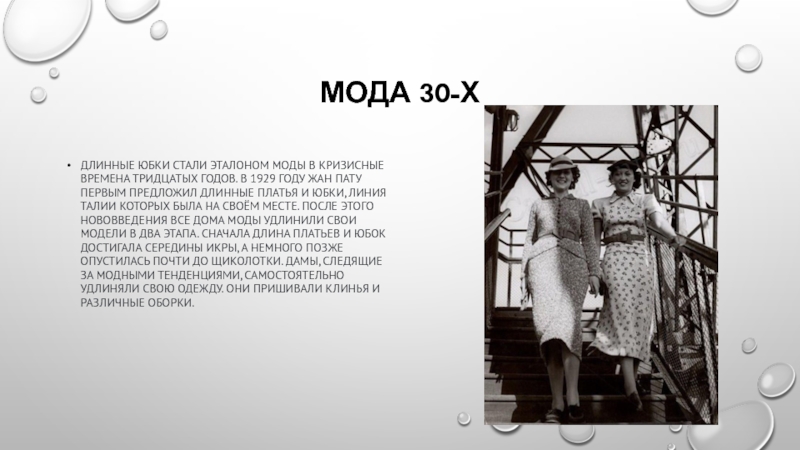 МОДА 30-Х

• ДЛИННЫЕ ЮБКИ СТАЛИ ЭТАЛОНОМ МОДЫ В КРИЗИСНЫЕ ВРЕМЕНА ТРИДЦАТЫХ ГОДОВ. В 1929 ГОДУ ЖАН ПАТУ ПЕРВЫМ ПРЕДЛОЖИЛ ДЛИННЫЕ ПЛАТЬЯ И ЮБКИ, ЛИНИЯ ТАЛИИ КОТОРЫХ БЫЛА НА СВОЁМ МЕСТЕ. ПОСЛЕ ЭТОГО НОВОВВЕДЕНИЯ ВСЕ ДОМА МОДЫ УДЛИНИЛИ СВОИ МОДЕЛИ В ДВА ЭТАПА. СНАЧАЛА ДЛИНА ПЛАТЬЕВ И ЮБОК ДОСТИГАЛА СЕРЕДИНЫ ИКРЫ, А НЕМНОГО ПОЗЖЕ ОПУСТИЛАСЬ ПОЧТИ ДО ЩИКОЛОТКИ. ДАМЫ, СЛЕДЯЩИЕ ЗА МОДНЫМИ ТЕНДЕНЦИЯМИ, САМОСТОЯТЕЛЬНО УДЛИНЯЛИ СВОЮ ОДЕЖДУ. ОНИ ПРИШИВАЛИ КЛИНЬЯ И РАЗЛИЧНЫЕ ОБОРКИ.